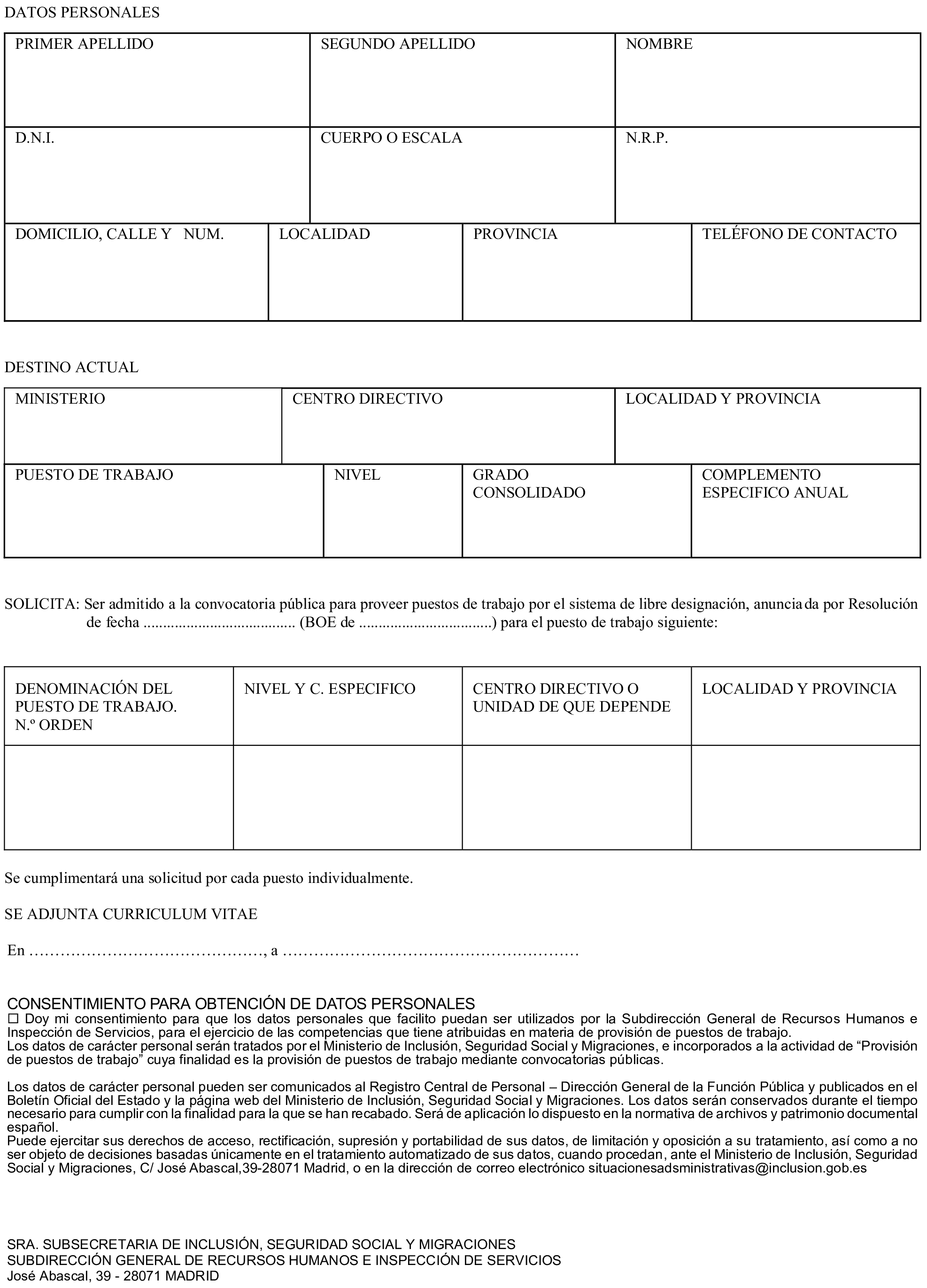 DATOS PERSONALES

| PRIMER APELLIDO | SEGUNDO APELLIDO | NOMBRE |
|---|---|---|
| D.N.I. | CUERPO O ESCALA | N.R.P. |

| DOMICILIO, CALLE Y NUM. | LOCALIDAD | PROVINCIA | TELÉFONO DE CONTACTO |
|---|---|---|---|

DESTINO ACTUAL

| MINISTERIO | CENTRO DIRECTIVO | LOCALIDAD Y PROVINCIA |
|---|---|---|

| PUESTO DE TRABAJO | NIVEL | GRADO CONSOLIDADO | COMPLEMENTO ESPECIFICO ANUAL |
|---|---|---|---|

SOLICITA: Ser admitido a la convocatoria pública para proveer puestos de trabajo por el sistema de libre designación, anunciada por Resolución de fecha ...................................... (BOE de .................................) para el puesto de trabajo siguiente:

| DENOMINACIÓN DEL PUESTO DE TRABAJO. N.º ORDEN | NIVEL Y C. ESPECIFICO | CENTRO DIRECTIVO O UNIDAD DE QUE DEPENDE | LOCALIDAD Y PROVINCIA |
|---|---|---|---|
| | | | |

Se cumplimentará una solicitud por cada puesto individualmente.

SE ADJUNTA CURRICULUM VITAE

En ………………………………………, a …………………………………………………

CONSENTIMIENTO PARA OBTENCIÓN DE DATOS PERSONALES
☐ Doy mi consentimiento para que los datos personales que facilito puedan ser utilizados por la Subdirección General de Recursos Humanos e Inspección de Servicios, para el ejercicio de las competencias que tiene atribuidas en materia de provisión de puestos de trabajo.
Los datos de carácter personal serán tratados por el Ministerio de Inclusión, Seguridad Social y Migraciones, e incorporados a la actividad de “Provisión de puestos de trabajo” cuya finalidad es la provisión de puestos de trabajo mediante convocatorias públicas.

Los datos de carácter personal pueden ser comunicados al Registro Central de Personal – Dirección General de la Función Pública y publicados en el Boletín Oficial del Estado y la página web del Ministerio de Inclusión, Seguridad Social y Migraciones. Los datos serán conservados durante el tiempo necesario para cumplir con la finalidad para la que se han recabado. Será de aplicación lo dispuesto en la normativa de archivos y patrimonio documental español.
Puede ejercitar sus derechos de acceso, rectificación, supresión y portabilidad de sus datos, de limitación y oposición a su tratamiento, así como a no ser objeto de decisiones basadas únicamente en el tratamiento automatizado de sus datos, cuando procedan, ante el Ministerio de Inclusión, Seguridad Social y Migraciones, C/ José Abascal,39-28071 Madrid, o en la dirección de correo electrónico situacionesadsministrativas@inclusion.gob.es

SRA. SUBSECRETARIA DE INCLUSIÓN, SEGURIDAD SOCIAL Y MIGRACIONES
SUBDIRECCIÓN GENERAL DE RECURSOS HUMANOS E INSPECCIÓN DE SERVICIOS
José Abascal, 39 - 28071 MADRID